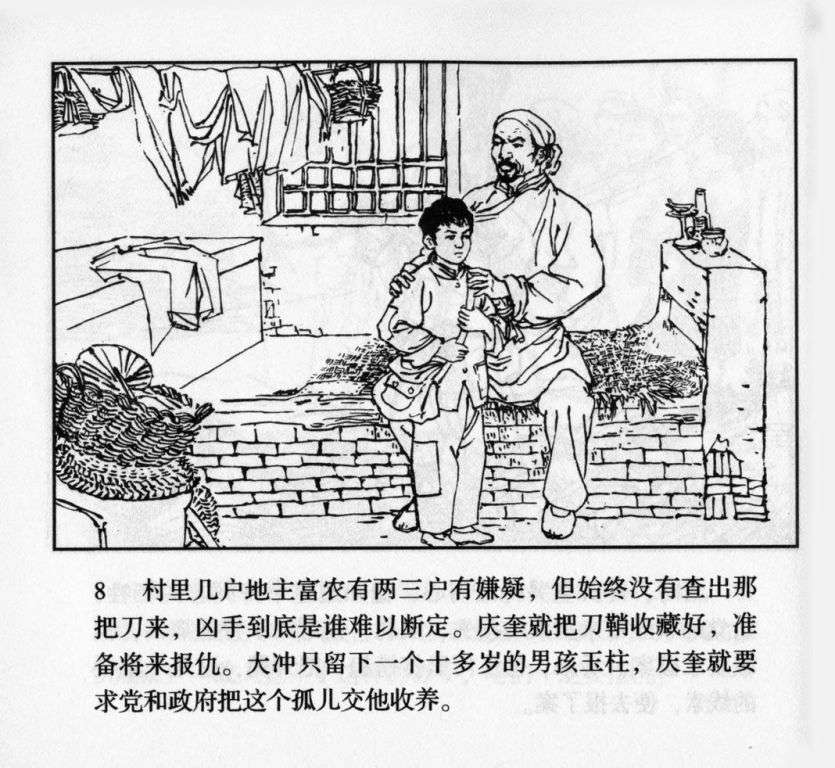 8 村里几户地主富农有两三户有嫌疑，但始终没有查出那把刀来，凶手到底是谁难以断定。庆奎就把刀鞘收藏好，准备将来报仇。大冲只留下一个十多岁的男孩玉柱，庆奎就要求党和政府把这个孤儿交他收养。